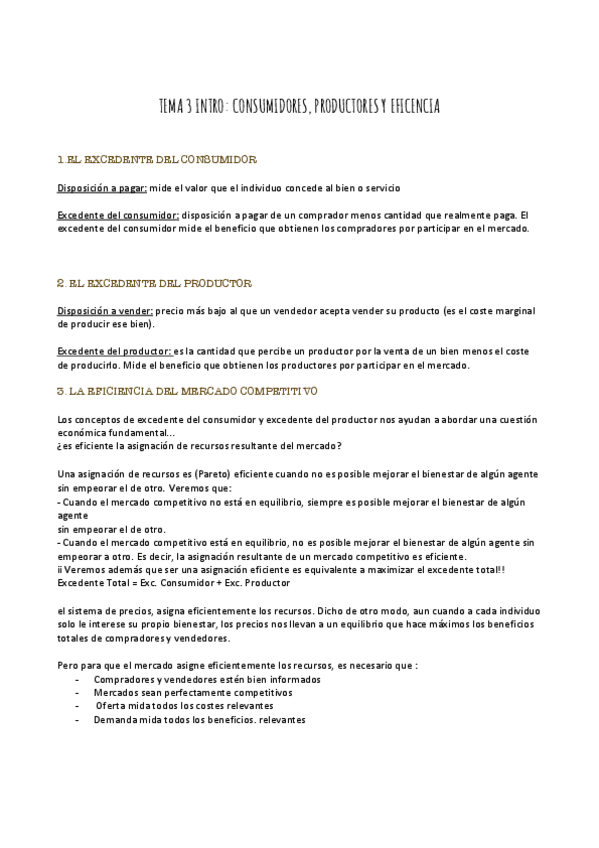 TEMA 3 INTRO: CONSUMIDORES, PRODUCTORES Y EFICENCIA

1. EL EXCEDENTE DEL CONSUMIDOR

Disposición a pagar: mide el valor que el individuo concede al bien o servicio

Excedente del consumidor: disposición a pagar de un comprador menos cantidad que realmente paga. El excedente del consumidor mide el beneficio que obtienen los compradores por participar en el mercado.

2. EL EXCEDENTE DEL PRODUCTOR

Disposición a vender: precio más bajo al que un vendedor acepta vender su producto (es el coste marginal de producir ese bien).

Excedente del productor: es la cantidad que percibe un productor por la venta de un bien menos el coste de producirlo. Mide el beneficio que obtienen los productores por participar en el mercado.

3. LA EFICIENCIA DEL MERCADO COMPETITIVO

Los conceptos de excedente del consumidor y excedente del productor nos ayudan a abordar una cuestión económica fundamental...
¿es eficiente la asignación de recursos resultante del mercado?

Una asignación de recursos es (Pareto) eficiente cuando no es posible mejorar el bienestar de algún agente sin empeorar el de otro. Veremos que:
- Cuando el mercado competitivo no está en equilibrio, siempre es posible mejorar el bienestar de algún agente
sin empeorar el de otro.
- Cuando el mercado competitivo está en equilibrio, no es posible mejorar el bienestar de algún agente sin empeorar a otro. Es decir, la asignación resultante de un mercado competitivo es eficiente.
¡¡ Veremos además que ser una asignación eficiente es equivalente a maximizar el excedente total!!
Excedente Total = Exc. Consumidor + Exc. Productor

el sistema de precios, asigna eficientemente los recursos. Dicho de otro modo, aun cuando a cada individuo solo le interese su propio bienestar, los precios nos llevan a un equilibrio que hace máximos los beneficios totales de compradores y vendedores.

Pero para que el mercado asigne eficientemente los recursos, es necesario que :
- Compradores y vendedores estén bien informados
- Mercados sean perfectamente competitivos
- Oferta mida todos los costes relevantes
- Demanda mida todos los beneficios. relevantes